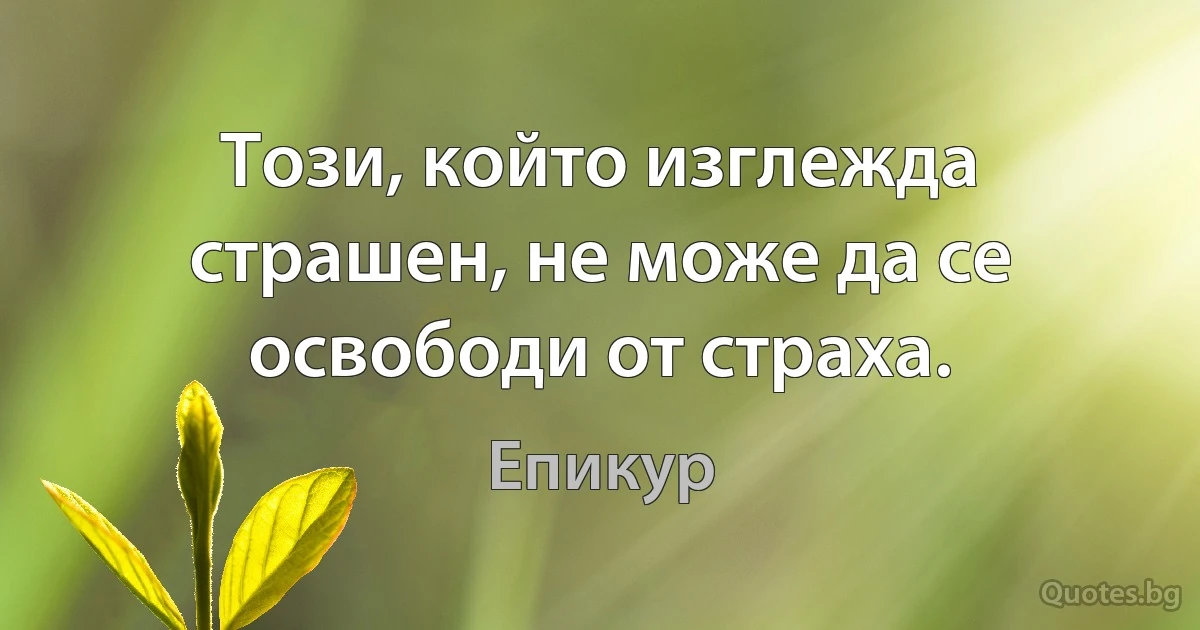 Този, който изглежда страшен, не може да се освободи от страха.

Епикур

Quotes.bg